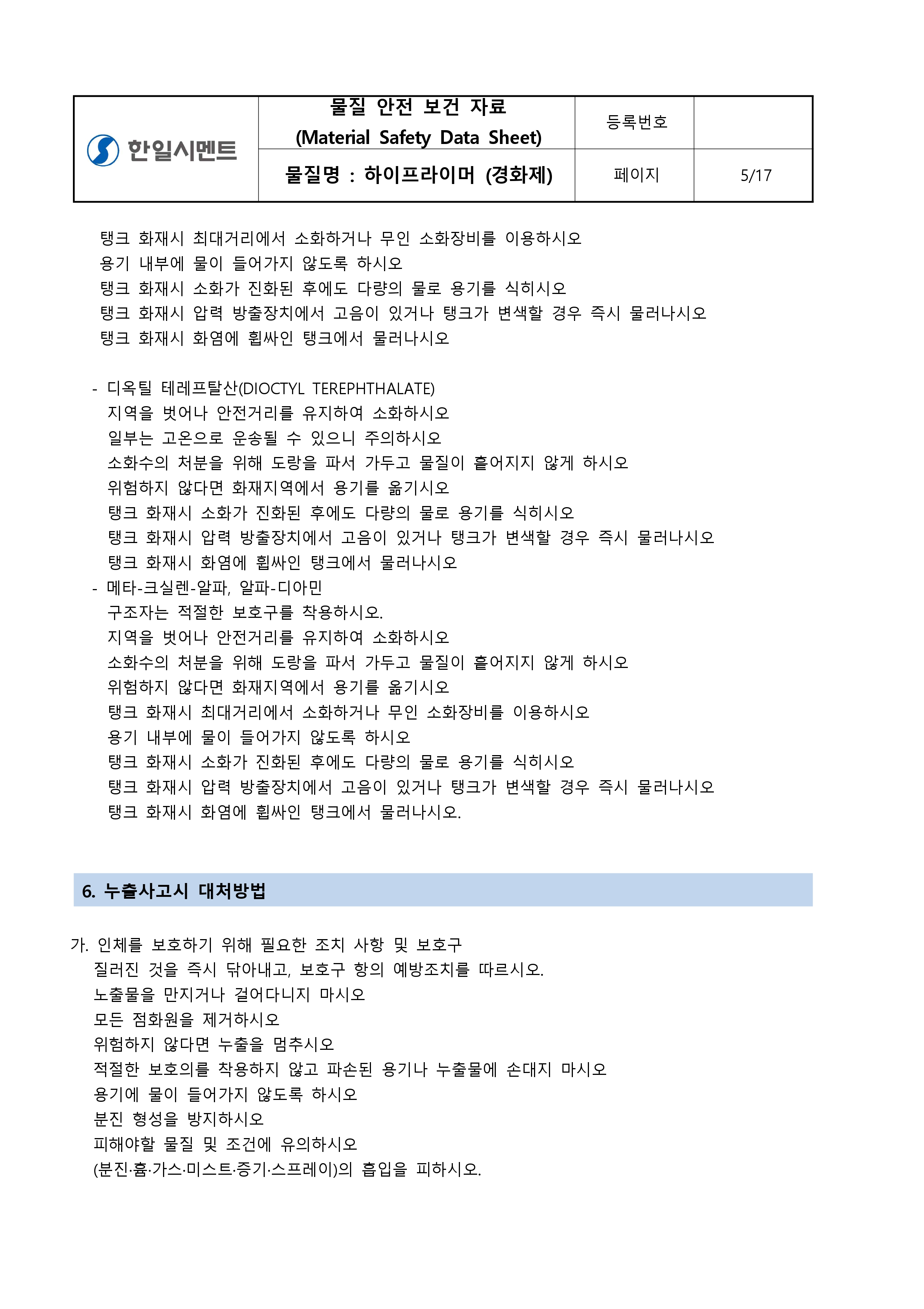 | 한일시멘트 | 물질 안전 보건 자료 (Material Safety Data Sheet) | 등록번호 | |
|---|---|---|---|
| | 물질명 : 하이프라이머 (경화제) | 페이지 | 5/17 |

탱크 화재시 최대거리에서 소화하거나 무인 소화장비를 이용하시오
용기 내부에 물이 들어가지 않도록 하시오
탱크 화재시 소화가 진화된 후에도 다량의 물로 용기를 식히시오
탱크 화재시 압력 방출장치에서 고음이 있거나 탱크가 변색할 경우 즉시 물러나시오
탱크 화재시 화염에 휩싸인 탱크에서 물러나시오

- 디옥틸 테레프탈산(DIOCTYL TEREPHTHALATE)
지역을 벗어나 안전거리를 유지하여 소화하시오
일부는 고온으로 운송될 수 있으니 주의하시오
소화수의 처분을 위해 도랑을 파서 가두고 물질이 흩어지지 않게 하시오
위험하지 않다면 화재지역에서 용기를 옮기시오
탱크 화재시 소화가 진화된 후에도 다량의 물로 용기를 식히시오
탱크 화재시 압력 방출장치에서 고음이 있거나 탱크가 변색할 경우 즉시 물러나시오
탱크 화재시 화염에 휩싸인 탱크에서 물러나시오
- 메타-크실렌-알파, 알파-디아민
구조자는 적절한 보호구를 착용하시오.
지역을 벗어나 안전거리를 유지하여 소화하시오
소화수의 처분을 위해 도랑을 파서 가두고 물질이 흩어지지 않게 하시오
위험하지 않다면 화재지역에서 용기를 옮기시오
탱크 화재시 최대거리에서 소화하거나 무인 소화장비를 이용하시오
용기 내부에 물이 들어가지 않도록 하시오
탱크 화재시 소화가 진화된 후에도 다량의 물로 용기를 식히시오
탱크 화재시 압력 방출장치에서 고음이 있거나 탱크가 변색할 경우 즉시 물러나시오
탱크 화재시 화염에 휩싸인 탱크에서 물러나시오.

6. 누출사고시 대처방법

가. 인체를 보호하기 위해 필요한 조치 사항 및 보호구
질러진 것을 즉시 닦아내고, 보호구 항의 예방조치를 따르시오.
노출물을 만지거나 걸어다니지 마시오
모든 점화원을 제거하시오
위험하지 않다면 누출을 멈추시오
적절한 보호의를 착용하지 않고 파손된 용기나 누출물에 손대지 마시오
용기에 물이 들어가지 않도록 하시오
분진 형성을 방지하시오
피해야할 물질 및 조건에 유의하시오
(분진·흄·가스·미스트·증기·스프레이)의 흡입을 피하시오.